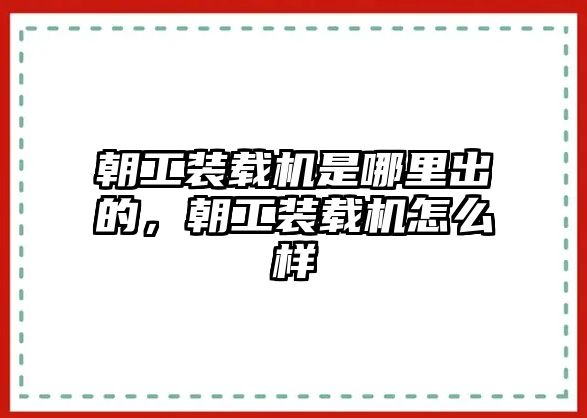 朝工装载机是哪里出的，朝工装载机怎么样